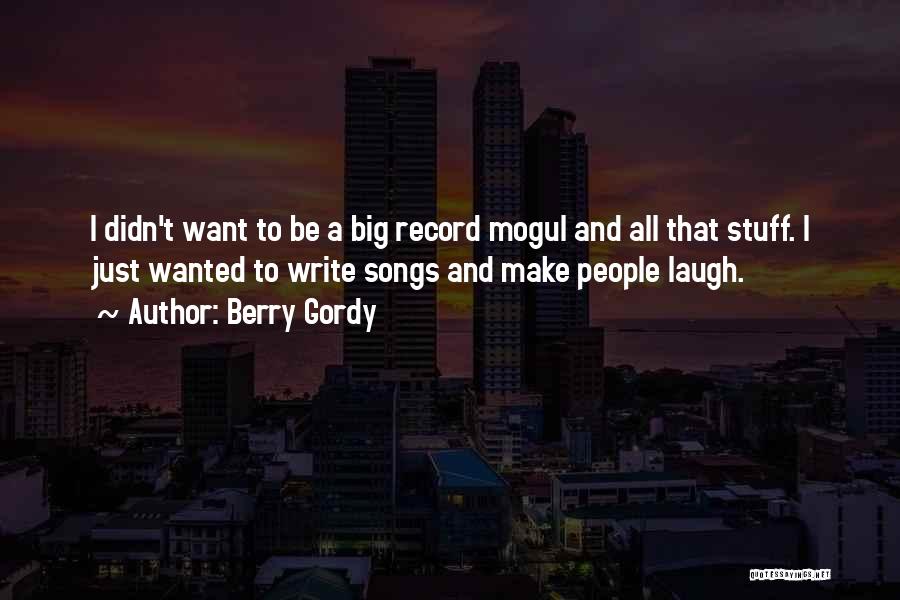 I didn't want to be a big record mogul and all that stuff. I just wanted to write songs and make people laugh.

~ Author: Berry Gordy

QUOTESSAYINGS.NET